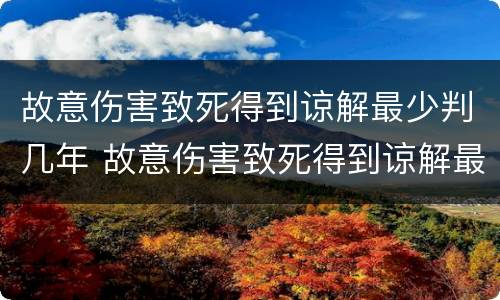 故意伤害致死得到谅解最少判几年 故意伤害致死得到谅解最